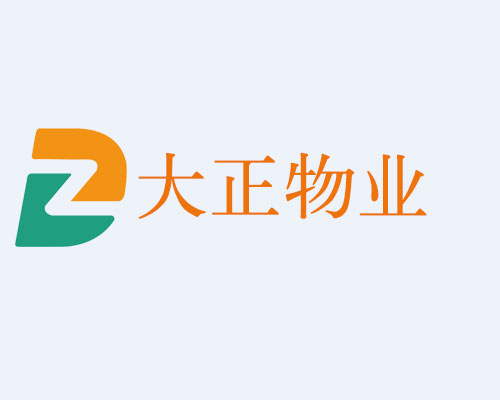 大正物业